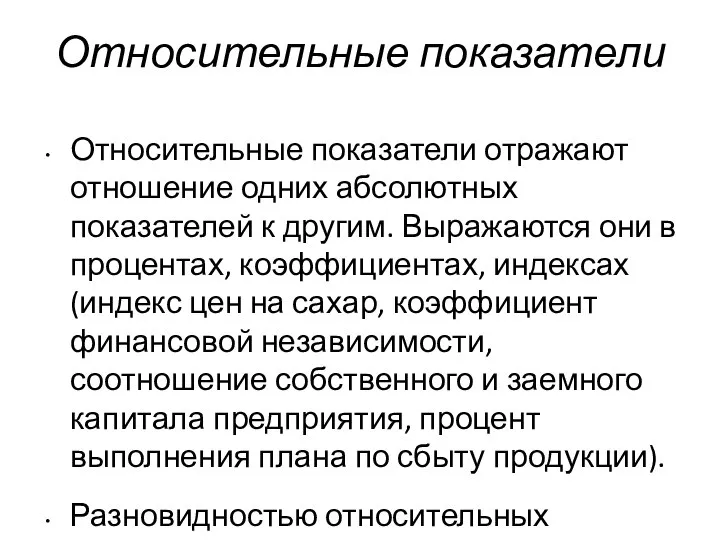 Относительные показатели

• Относительные показатели отражают отношение одних абсолютных показателей к другим. Выражаются они в процентах, коэффициентах, индексах (индекс цен на сахар, коэффициент финансовой независимости, соотношение собственного и заемного капитала предприятия, процент выполнения плана по сбыту продукции).

• Разновидностью относительных